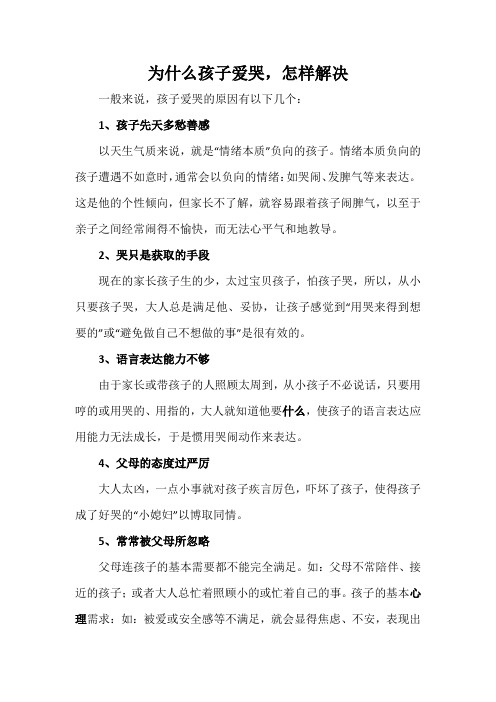 为什么孩子爱哭，怎样解决

一般来说，孩子爱哭的原因有以下几个：

1、孩子先天多愁善感

以天生气质来说，就是“情绪本质”负向的孩子。情绪本质负向的孩子遭遇不如意时，通常会以负向的情绪：如哭闹、发脾气等来表达。这是他的个性倾向，但家长不了解，就容易跟着孩子闹脾气，以至于亲子之间经常闹得不愉快，而无法心平气和地教导。

2、哭只是获取的手段

现在的家长孩子生的少，太过宝贝孩子，怕孩子哭，所以，从小只要孩子哭，大人总是满足他、妥协，让孩子感觉到“用哭来得到想要的”或“避免做自己不想做的事”是很有效的。

3、语言表达能力不够

由于家长或带孩子的人照顾太周到，从小孩子不必说话，只要用哼的或用哭的、用指的，大人就知道他要什么，使孩子的语言表达应用能力无法成长，于是惯用哭闹动作来表达。

4、父母的态度过严厉

大人太凶，一点小事就对孩子疾言厉色，吓坏了孩子，使得孩子成了好哭的“小媳妇”以博取同情。

5、常常被父母所忽略

父母连孩子的基本需要都不能完全满足。如：父母不常陪伴、接近的孩子；或者大人总忙着照顾小的或忙着自己的事。孩子的基本心理需求：如：被爱或安全感等不满足，就会显得焦虑、不安，表现出